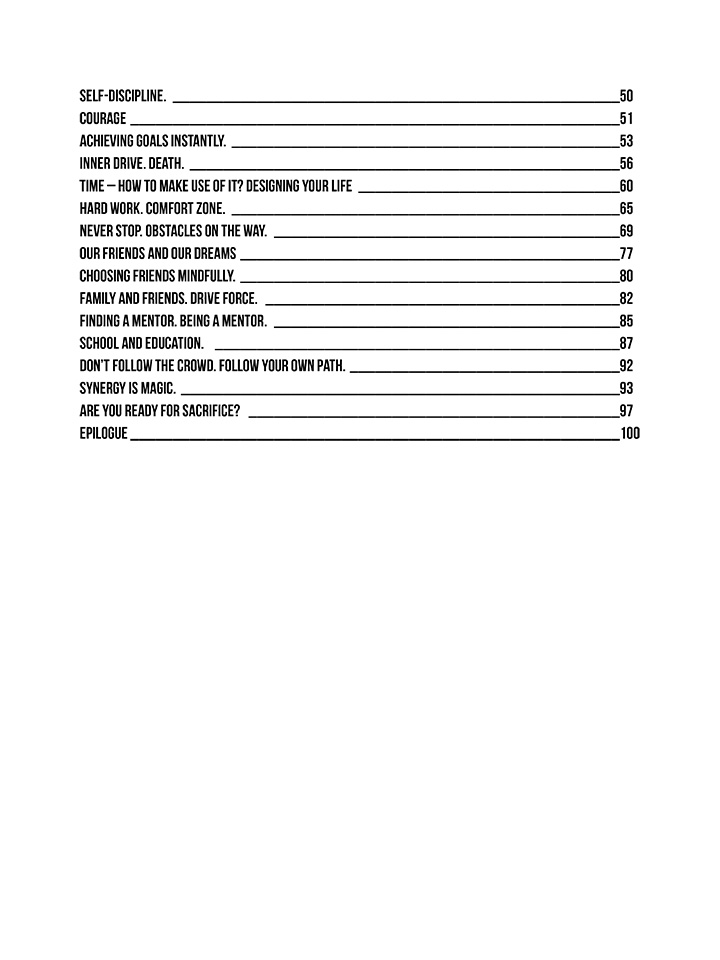 SELF-DISCIPLINE. 50
COURAGE 51
ACHIEVING GOALS INSTANTLY. 53
INNER DRIVE. DEATH. 56
TIME – HOW TO MAKE USE OF IT? DESIGNING YOUR LIFE 60
HARD WORK. COMFORT ZONE. 65
NEVER STOP. OBSTACLES ON THE WAY. 69
OUR FRIENDS AND OUR DREAMS 77
CHOOSING FRIENDS MINDFULLY. 80
FAMILY AND FRIENDS. DRIVE FORCE. 82
FINDING A MENTOR. BEING A MENTOR. 85
SCHOOL AND EDUCATION. 87
DON'T FOLLOW THE CROWD. FOLLOW YOUR OWN PATH. 92
SYNERGY IS MAGIC. 93
ARE YOU READY FOR SACRIFICE? 97
EPILOGUE 100